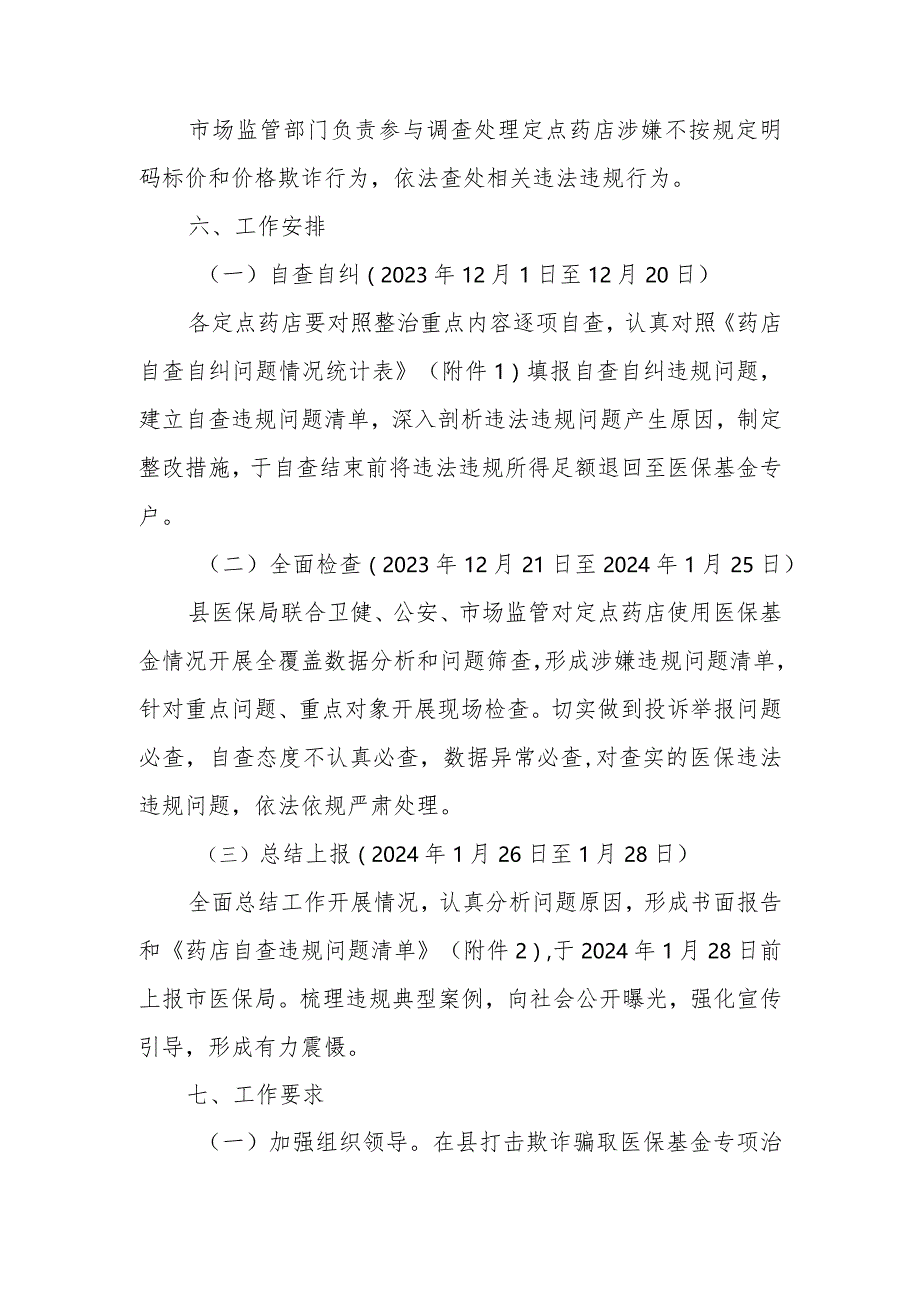 市场监管部门负责参与调查处理定点药店涉嫌不按规定明码标价和价格欺诈行为，依法查处相关违法违规行为。

六、工作安排

（一）自查自纠（2023年12月1日至12月20日）

各定点药店要对照整治重点内容逐项自查，认真对照《药店自查自纠问题情况统计表》（附件1）填报自查自纠违规问题，建立自查违规问题清单，深入剖析违法违规问题产生原因，制定整改措施，于自查结束前将违法违规所得足额退回至医保基金专户。

（二）全面检查（2023年12月21日至2024年1月25日）

县医保局联合卫健、公安、市场监管对定点药店使用医保基金情况开展全覆盖数据分析和问题筛查，形成涉嫌违规问题清单，针对重点问题、重点对象开展现场检查。切实做到投诉举报问题必查，自查态度不认真必查，数据异常必查，对查实的医保违法违规问题，依法依规严肃处理。

（三）总结上报（2024年1月26日至1月28日）

全面总结工作开展情况，认真分析问题原因，形成书面报告和《药店自查违规问题清单》（附件2），于2024年1月28日前上报市医保局。梳理违规典型案例，向社会公开曝光，强化宣传引导，形成有力震慑。

七、工作要求

（一）加强组织领导。在县打击欺诈骗取医保基金专项治